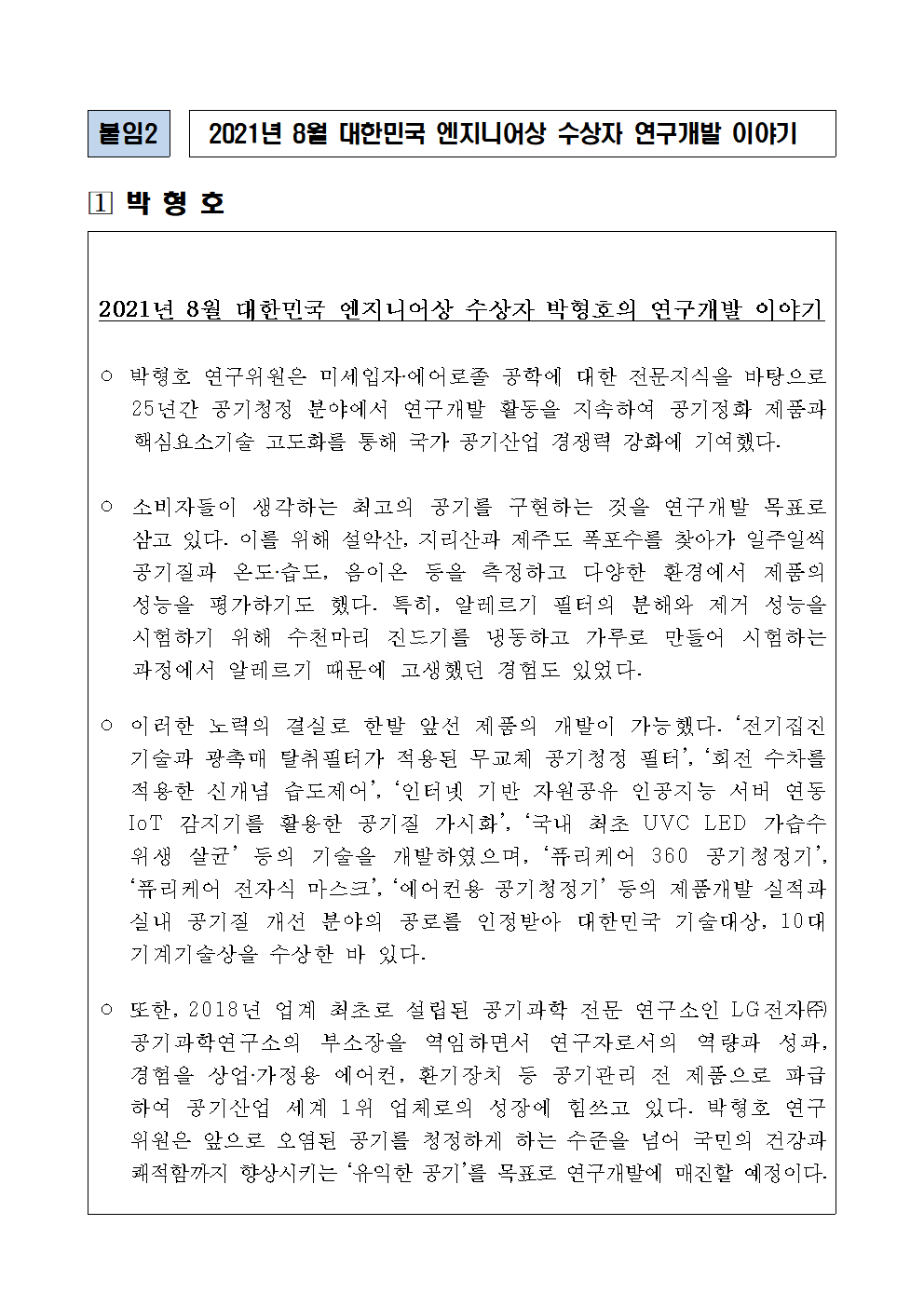 붙임2

2021년 8월 대한민국 엔지니어상 수상자 연구개발 이야기

1 박 형 호

2021년 8월 대한민국 엔지니어상 수상자 박형호의 연구개발 이야기

○ 박형호 연구위원은 미세입자·에어로졸 공학에 대한 전문지식을 바탕으로 25년간 공기청정 분야에서 연구개발 활동을 지속하여 공기정화 제품과 핵심요소기술 고도화를 통해 국가 공기산업 경쟁력 강화에 기여했다.

○ 소비자들이 생각하는 최고의 공기를 구현하는 것을 연구개발 목표로 삼고 있다. 이를 위해 설악산, 지리산과 제주도 폭포수를 찾아가 일주일씩 공기질과 온도·습도, 음이온 등을 측정하고 다양한 환경에서 제품의 성능을 평가하기도 했다. 특히, 알레르기 필터의 분해와 제거 성능을 시험하기 위해 수천마리 진드기를 냉동하고 가루로 만들어 시험하는 과정에서 알레르기 때문에 고생했던 경험도 있었다.

○ 이러한 노력의 결실로 한발 앞선 제품의 개발이 가능했다. ‘전기집진 기술과 광촉매 탈취필터가 적용된 무교체 공기청정 필터’, ‘회전 수차를 적용한 신개념 습도제어’, ‘인터넷 기반 자원공유 인공지능 서버 연동 IoT 감지기를 활용한 공기질 가시화’, ‘국내 최초 UVC LED 가습수 위생 살균’ 등의 기술을 개발하였으며, ‘퓨리케어 360 공기청정기’, ‘퓨리케어 전자식 마스크’, ‘에어컨용 공기청정기’ 등의 제품개발 실적과 실내 공기질 개선 분야의 공로를 인정받아 대한민국 기술대상, 10대 기계기술상을 수상한 바 있다.

○ 또한, 2018년 업계 최초로 설립된 공기과학 전문 연구소인 LG전자㈜ 공기과학연구소의 부소장을 역임하면서 연구자로서의 역량과 성과, 경험을 상업·가정용 에어컨, 환기장치 등 공기관리 전 제품으로 파급하여 공기산업 세계 1위 업체로의 성장에 힘쓰고 있다. 박형호 연구위원은 앞으로 오염된 공기를 청정하게 하는 수준을 넘어 국민의 건강과 쾌적함까지 향상시키는 ‘유익한 공기’를 목표로 연구개발에 매진할 예정이다.